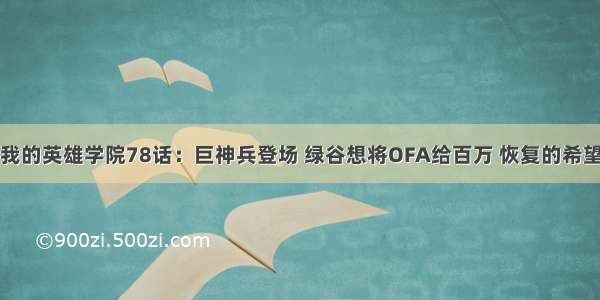 我的英雄学院78话：巨神兵登场 绿谷想将OFA给百万 恢复的希望

©900zi.500zi.com